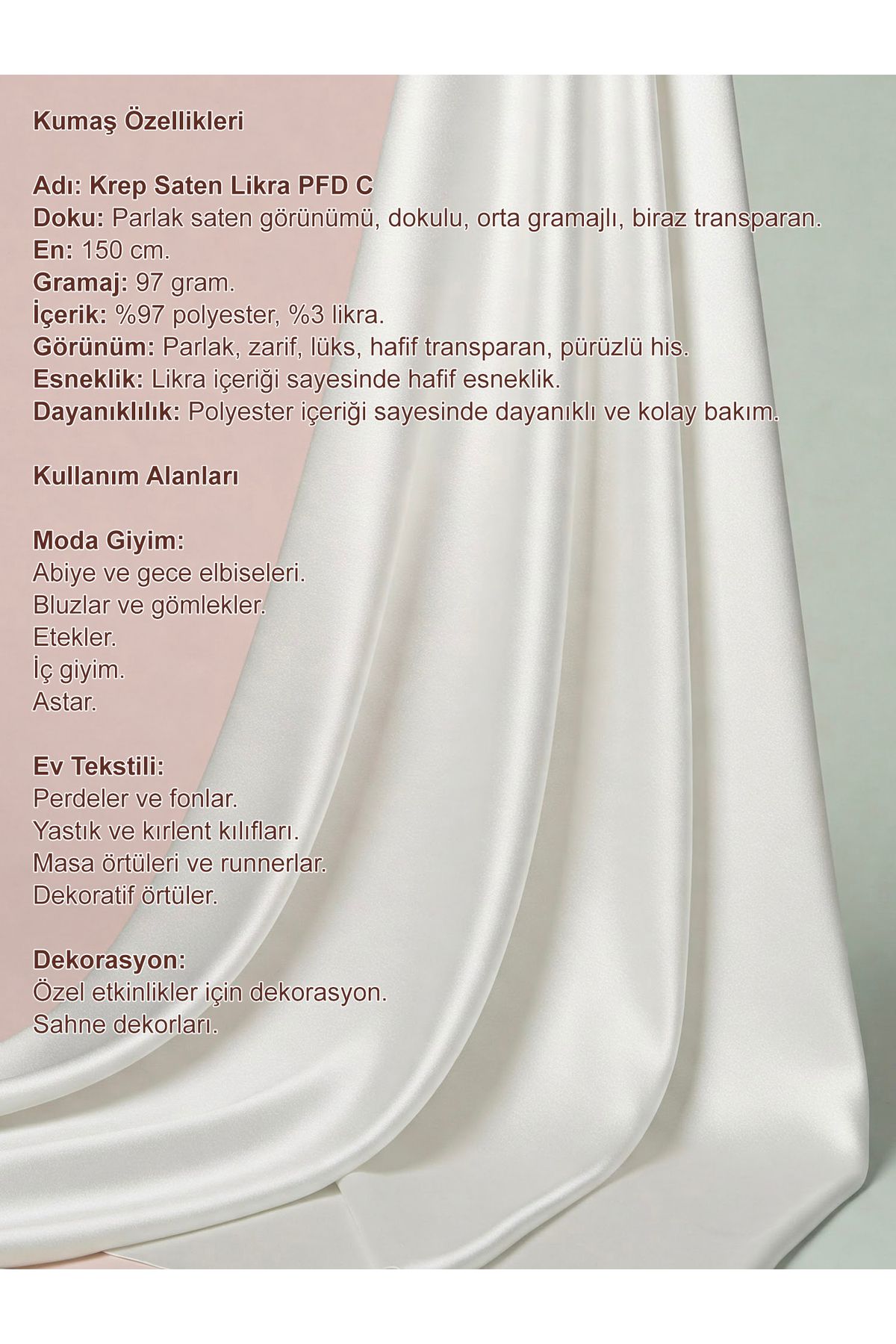 Kumaş Özellikleri

Adı: Krep Saten Likra PFD C
Doku: Parlak saten görünümü, dokulu, orta gramajlı, biraz transparan.
En: 150 cm.
Gramaj: 97 gram.
İçerik: %97 polyester, %3 likra.
Görünüm: Parlak, zarif, lüks, hafif transparan, pürüzlü his.
Esneklik: Likra içeriği sayesinde hafif esneklik.
Dayanıklılık: Polyester içeriği sayesinde dayanıklı ve kolay bakım.

Kullanım Alanları

Moda Giyim:
Abiye ve gece elbiseleri.
Bluzlar ve gömlekler.
Etekler.
İç giyim.
Astar.

Ev Tekstili:
Perdeler ve fonlar.
Yastık ve kırlent kılıfları.
Masa örtüleri ve runnerlar.
Dekoratif örtüler.

Dekorasyon:
Özel etkinlikler için dekorasyon.
Sahne dekorları.